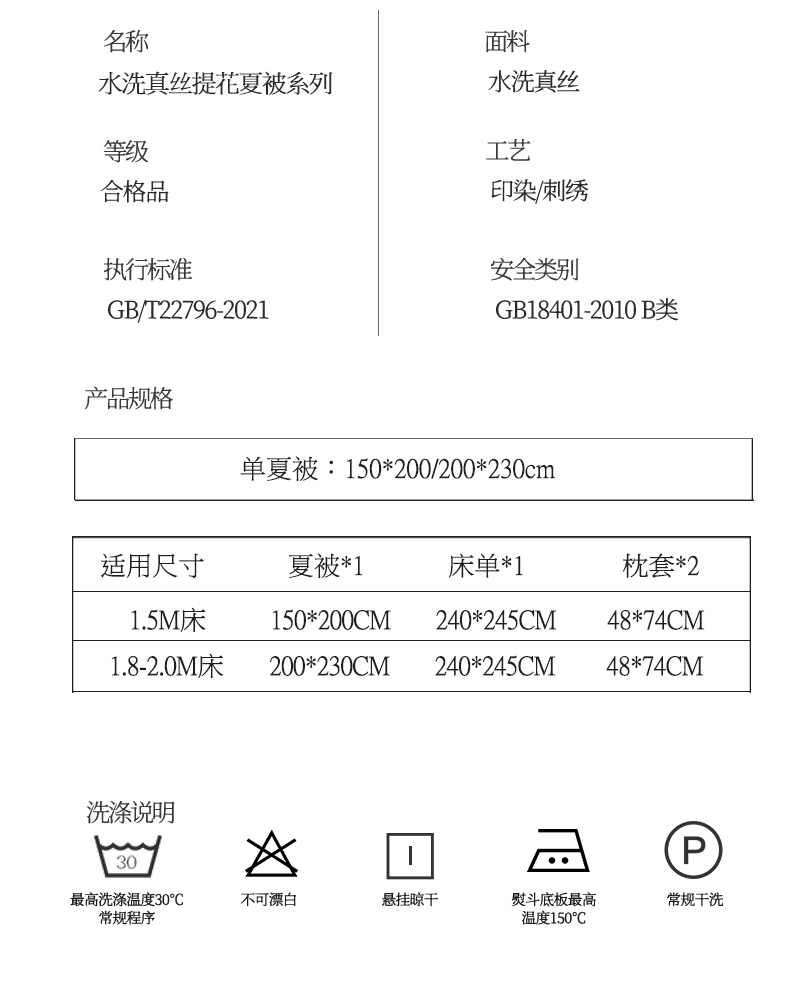 名称
水洗真丝提花夏被系列

等级
合格品

执行标准
GB/T22796-2021

面料
水洗真丝

工艺
印染/刺绣

安全类别
GB18401-2010 B类

产品规格

单夏被：150*200/200*230cm

| 适用尺寸 | 夏被*1 | 床单*1 | 枕套*2 |
|---|---|---|---|
| 1.5M床 | 150*200CM | 240*245CM | 48*74CM |
| 1.8-2.0M床 | 200*230CM | 240*245CM | 48*74CM |

洗涤说明

30
最高洗涤温度30°C
常规程序

不可漂白

悬挂晾干

熨斗底板最高
温度150°C

P
常规干洗